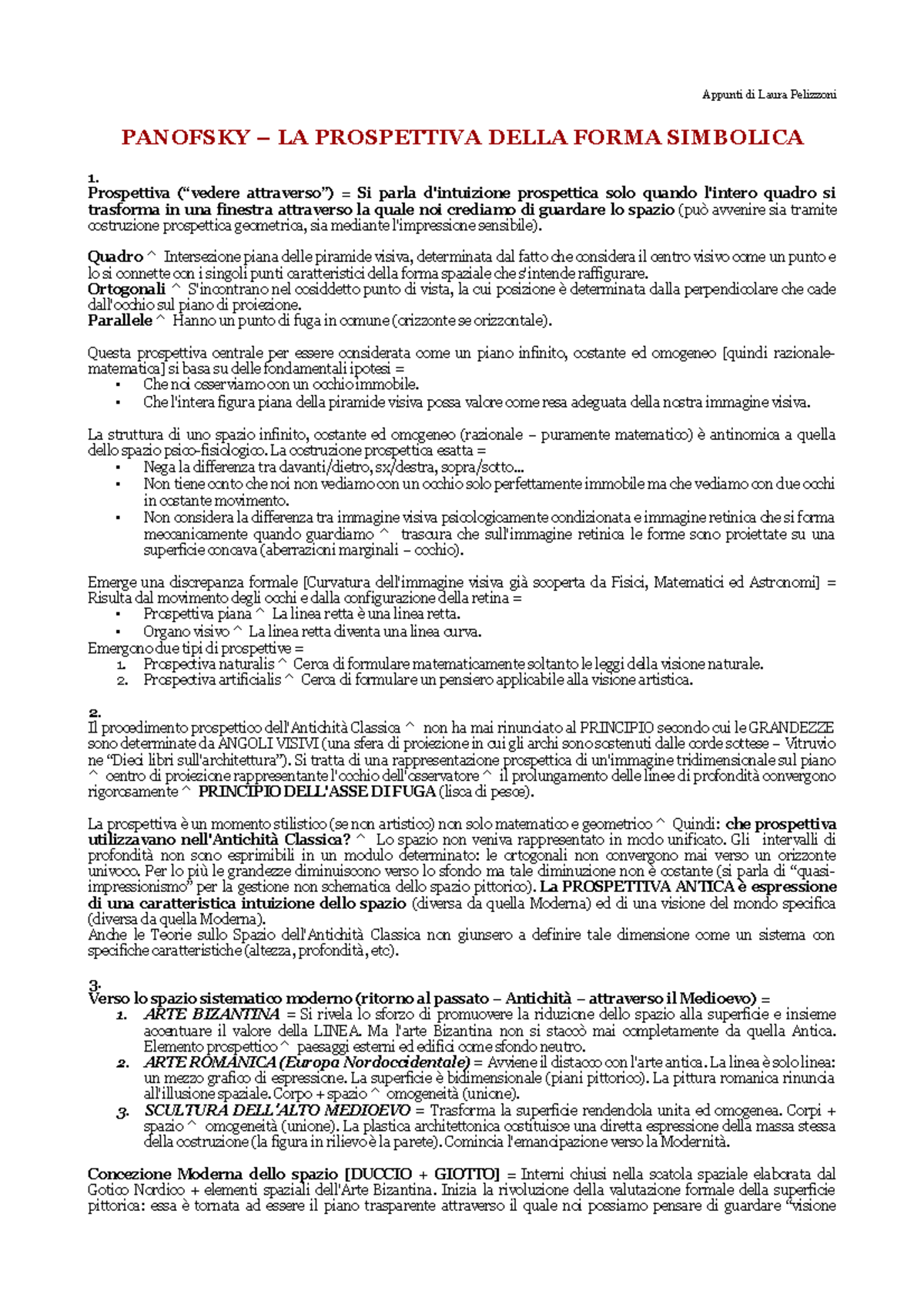 Appunti di Laura Pelizzoni

PANOFSKY – LA PROSPETTIVA DELLA FORMA SIMBOLICA

1.
Prospettiva (“vedere attraverso”) = Si parla d'intuizione prospettica solo quando l'intero quadro si trasforma in una finestra attraverso la quale noi crediamo di guardare lo spazio (può avvenire sia tramite costruzione prospettica geometrica, sia mediante l'impressione sensibile).

Quadro ^ Intersezione piana delle piramide visiva, determinata dal fatto che considera il centro visivo come un punto e lo si connette con i singoli punti caratteristici della forma spaziale che s'intende raffigurare.
Ortogonali ^ S'incontrano nel cosiddetto punto di vista, la cui posizione è determinata dalla perpendicolare che cade dall'occhio sul piano di proiezione.
Parallele ^ Hanno un punto di fuga in comune (orizzonte se orizzontale).

Questa prospettiva centrale per essere considerata come un piano infinito, costante ed omogeneo [quindi razionale-matematica] si basa su delle fondamentali ipotesi =
• Che noi osserviamo con un occhio immobile.
• Che l'intera figura piana della piramide visiva possa valore come resa adeguata della nostra immagine visiva.

La struttura di uno spazio infinito, costante ed omogeneo (razionale – puramente matematico) è antinomica a quella dello spazio psico-fisiologico. La costruzione prospettica esatta =
• Nega la differenza tra davanti/dietro, sx/destra, sopra/sotto...
• Non tiene conto che noi non vediamo con un occhio solo perfettamente immobile ma che vediamo con due occhi in costante movimento.
• Non considera la differenza tra immagine visiva psicologicamente condizionata e immagine retinica che si forma meccanicamente quando guardiamo ^ trascura che sull'immagine retinica le forme sono proiettate su una superficie concava (aberrazioni marginali – occhio).

Emerge una discrepanza formale [Curvatura dell'immagine visiva già scoperta da Fisici, Matematici ed Astronomi] = Risulta dal movimento degli occhi e dalla configurazione della retina =
• Prospettiva piana ^ La linea retta è una linea retta.
• Organo visivo ^ La linea retta diventa una linea curva.
Emergono due tipi di prospettive =
1. Prospectiva naturalis ^ Cerca di formulare matematicamente soltanto le leggi della visione naturale.
2. Prospectiva artificialis ^ Cerca di formulare un pensiero applicabile alla visione artistica.

2.
Il procedimento prospettico dell'Antichità Classica ^ non ha mai rinunciato al PRINCIPIO secondo cui le GRANDEZZE sono determinate da ANGOLI VISIVI (una sfera di proiezione in cui gli archi sono sostenuti dalle corde sottese – Vitruvio ne “Dieci libri sull'architettura”). Si tratta di una rappresentazione prospettica di un'immagine tridimensionale sul piano ^ centro di proiezione rappresentante l'occhio dell'osservatore ^ il prolungamento delle linee di profondità convergono rigorosamente ^ PRINCIPIO DELL'ASSE DI FUGA (lisca di pesce).

La prospettiva è un momento stilistico (se non artistico) non solo matematico e geometrico ^ Quindi: che prospettiva utilizzavano nell'Antichità Classica? ^ Lo spazio non veniva rappresentato in modo unificato. Gli intervalli di profondità non sono esprimibili in un modulo determinato: le ortogonali non convergono mai verso un orizzonte univoco. Per lo più le grandezze diminuiscono verso lo sfondo ma tale diminuzione non è costante (si parla di “quasi-impressionismo” per la gestione non schematica dello spazio pittorico). La PROSPETTIVA ANTICA è espressione di una caratteristica intuizione dello spazio (diversa da quella Moderna) ed di una visione del mondo specifica (diversa da quella Moderna).
Anche le Teorie sullo Spazio dell'Antichità Classica non giunsero a definire tale dimensione come un sistema con specifiche caratteristiche (altezza, profondità, etc).

3.
Verso lo spazio sistematico moderno (ritorno al passato – Antichità – attraverso il Medioevo) =
1. ARTE BIZANTINA = Si rivela lo sforzo di promuovere la riduzione dello spazio alla superficie e insieme accentuare il valore della LINEA. Ma l'arte Bizantina non si staccò mai completamente da quella Antica. Elemento prospettico ^ paesaggi esterni ed edifici come sfondo neutro.
2. ARTE ROMANICA (Europa Nordoccidentale) = Avviene il distacco con l'arte antica. La linea è solo linea: un mezzo grafico di espressione. La superficie è bidimensionale (piani pittorico). La pittura romanica rinuncia all'illusione spaziale. Corpo + spazio ^ omogeneità (unione).
3. SCULTURA DELL'ALTO MEDIOEVO = Trasforma la superficie rendendola unita ed omogenea. Corpi + spazio ^ omogeneità (unione). La plastica architettonica costituisce una diretta espressione della massa stessa della costruzione (la figura in rilievo è la parete). Comincia l'emancipazione verso la Modernità.

Concezione Moderna dello spazio [DUCCIO + GIOTTO] = Interni chiusi nella scatola spaziale elaborata dal Gotico Nordico + elementi spaziali dell'Arte Bizantina. Inizia la rivoluzione della valutazione formale della superficie pittorica: essa è tornata ad essere il piano trasparente attraverso il quale noi possiamo pensare di guardare “visione